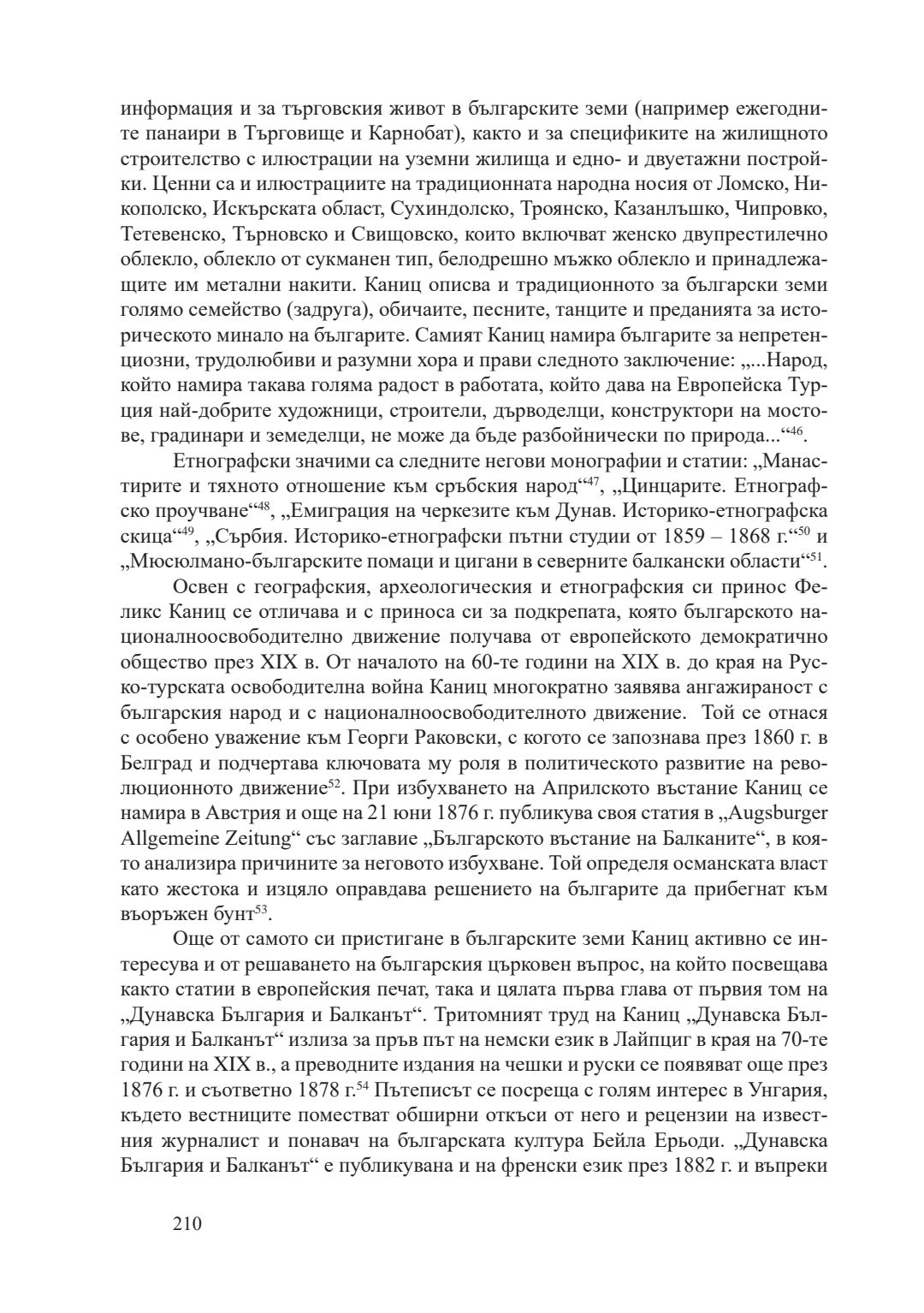 информация и за търговския живот в българските земи (например ежегодните панаири в Търговище и Карнобат), както и за спецификите на жилищното строителство с илюстрации на уземни жилища и едно- и двуетажни постройки. Ценни са и илюстрациите на традиционната народна носия от Ломско, Никополско, Искърската област, Сухиндолско, Троянско, Казанлъшко, Чипровко, Тетевенско, Търновско и Свищовско, които включват женско двупрестилечно облекло, облекло от сукманен тип, белодрешно мъжко облекло и принадлежащите им метални накити. Каниц описва и традиционното за български земи голямо семейство (задруга), обичаите, песните, танците и преданията за историческото минало на българите. Самият Каниц намира българите за непретенциозни, трудолюбиви и разумни хора и прави следното заключение: „...Народ, който намира такава голяма радост в работата, който дава на Европейска Турция най-добрите художници, строители, дърводелци, конструктори на мостове, градинари и земеделци, не може да бъде разбойнически по природа...“$^{46}$.

Етнографски значими са следните негови монографии и статии: „Манастирите и тяхното отношение към сръбския народ“$^{47}$, „Цинцарите. Етнографско проучване“$^{48}$, „Емиграция на черкезите към Дунав. Историко-етнографска скица“$^{49}$, „Сърбия. Историко-етнографски пътни студии от 1859 – 1868 г.“$^{50}$ и „Мюсюлмано-българските помаци и цигани в северните балкански области“$^{51}$.

Освен с географския, археологическия и етнографския си принос Феликс Каниц се отличава и с приноса си за подкрепата, която българското националноосвободително движение получава от европейското демократично общество през XIX в. От началото на 60-те години на XIX в. до края на Руско-турската освободителна война Каниц многократно заявява ангажираност с българския народ и с националноосвободителното движение. Той се отнася с особено уважение към Георги Раковски, с когото се запознава през 1860 г. в Белград и подчертава ключовата му роля в политическото развитие на революционното движение$^{52}$. При избухването на Априлското въстание Каниц се намира в Австрия и още на 21 юни 1876 г. публикува своя статия в „Augsburger Allgemeine Zeitung“ със заглавие „Българското въстание на Балканите“, в която анализира причините за неговото избухване. Той определя османската власт като жестока и изцяло оправдава решението на българите да прибегнат към въоръжен бунт$^{53}$.

Още от самото си пристигане в българските земи Каниц активно се интересува и от решаването на българския църковен въпрос, на който посвещава както статии в европейския печат, така и цялата първа глава от първия том на „Дунавска България и Балканът“. Тритомният труд на Каниц „Дунавска България и Балканът“ излиза за пръв път на немски език в Лайпциг в края на 70-те години на XIX в., а преводните издания на чешки и руски се появяват още през 1876 г. и съответно 1878 г.$^{54}$ Пътеписът се посреща с голям интерес в Унгария, където вестниците поместват обширни откъси от него и рецензии на известния журналист и понавач на българската култура Бейла Ерьоди. „Дунавска България и Балканът“ е публикувана и на френски език през 1882 г. и въпреки

210